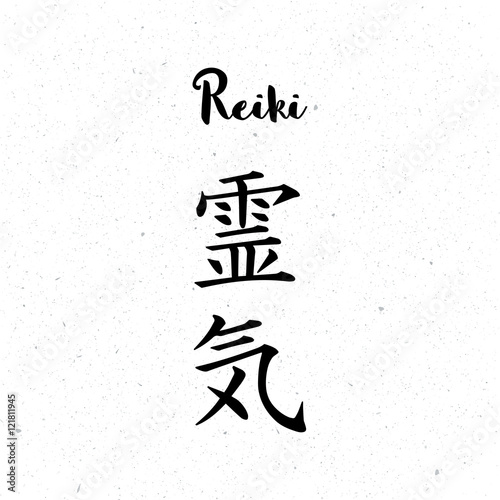 Reiki

霊
気

Adobe Stock | #121811945